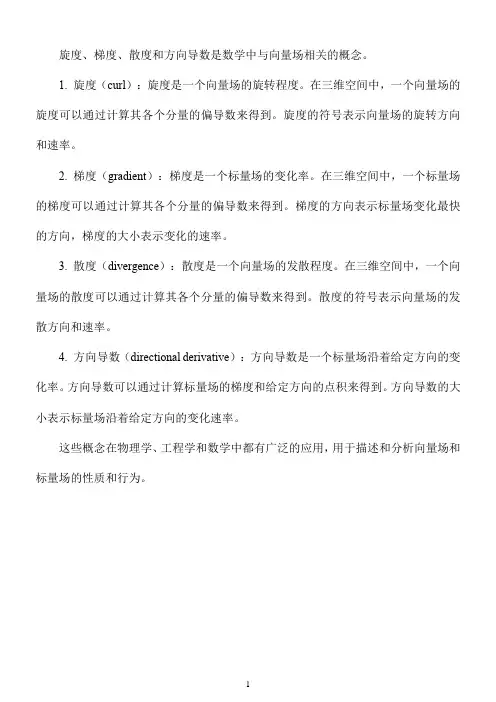 旋度、梯度、散度和方向导数是数学中与向量场相关的概念。

1. 旋度（curl）：旋度是一个向量场的旋转程度。在三维空间中，一个向量场的旋度可以通过计算其各个分量的偏导数来得到。旋度的符号表示向量场的旋转方向和速率。

2. 梯度（gradient）：梯度是一个标量场的变化率。在三维空间中，一个标量场的梯度可以通过计算其各个分量的偏导数来得到。梯度的方向表示标量场变化最快的方向，梯度的大小表示变化的速率。

3. 散度（divergence）：散度是一个向量场的发散程度。在三维空间中，一个向量场的散度可以通过计算其各个分量的偏导数来得到。散度的符号表示向量场的发散方向和速率。

4. 方向导数（directional derivative）：方向导数是一个标量场沿着给定方向的变化率。方向导数可以通过计算标量场的梯度和给定方向的点积来得到。方向导数的大小表示标量场沿着给定方向的变化速率。

这些概念在物理学、工程学和数学中都有广泛的应用，用于描述和分析向量场和标量场的性质和行为。

1